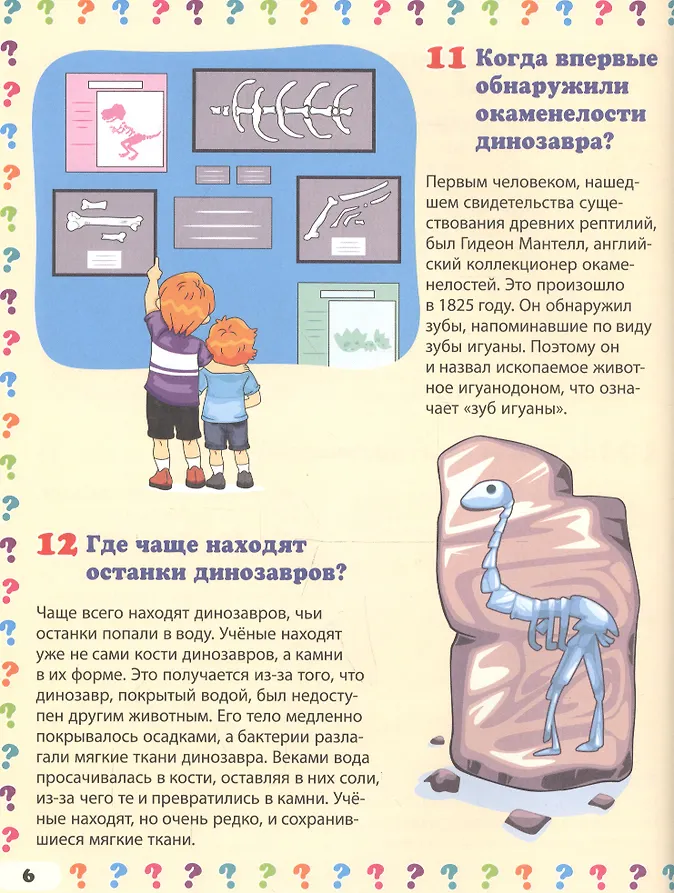 11 Когда впервые обнаружили окаменелости динозавра?

Первым человеком, нашедшем свидетельства существования древних рептилий, был Гидеон Мантелл, английский коллекционер окаменелостей. Это произошло в 1825 году. Он обнаружил зубы, напоминавшие по виду зубы игуаны. Поэтому он и назвал ископаемое животное игуанодоном, что означает «зуб игуаны».

12 Где чаще находят останки динозавров?

Чаще всего находят динозавров, чьи останки попали в воду. Учёные находят уже не сами кости динозавров, а камни в их форме. Это получается из-за того, что динозавр, покрытый водой, был недоступен другим животным. Его тело медленно покрывалось осадками, а бактерии разлагали мягкие ткани динозавра. Веками вода просачивалась в кости, оставляя в них соли, из-за чего те и превратились в камни. Учёные находят, но очень редко, и сохранившиеся мягкие ткани.

6